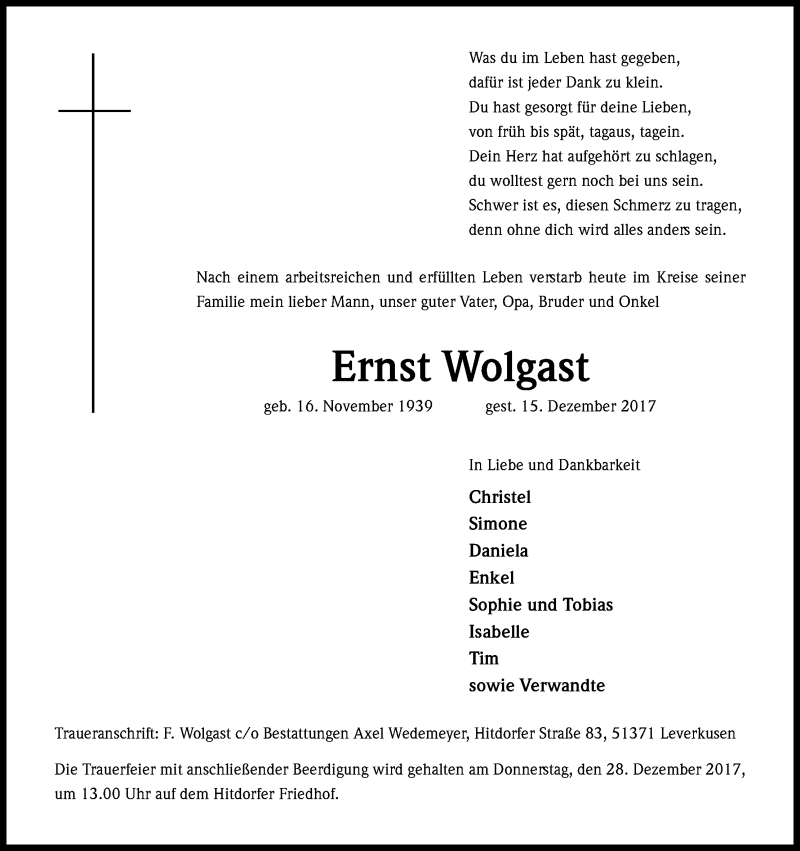 Was du im Leben hast gegeben,
dafür ist jeder Dank zu klein.
Du hast gesorgt für deine Lieben,
von früh bis spät, tagaus, tagein.
Dein Herz hat aufgehört zu schlagen,
du wolltest gern noch bei uns sein.
Schwer ist es, diesen Schmerz zu tragen,
denn ohne dich wird alles anders sein.

Nach einem arbeitsreichen und erfüllten Leben verstarb heute im Kreise seiner Familie mein lieber Mann, unser guter Vater, Opa, Bruder und Onkel

Ernst Wolgast

geb. 16. November 1939 gest. 15. Dezember 2017

In Liebe und Dankbarkeit

Christel
Simone
Daniela
Enkel
Sophie und Tobias
Isabelle
Tim
sowie Verwandte

Traueranschrift: F. Wolgast c/o Bestattungen Axel Wedemeyer, Hitdorfer Straße 83, 51371 Leverkusen

Die Trauerfeier mit anschließender Beerdigung wird gehalten am Donnerstag, den 28. Dezember 2017, um 13.00 Uhr auf dem Hitdorfer Friedhof.